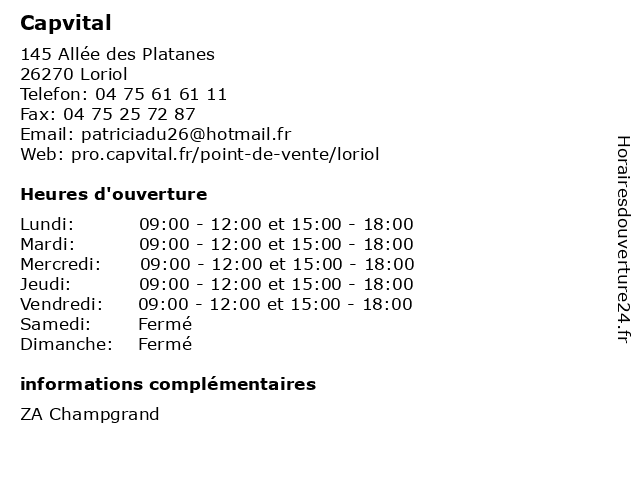 Capvital

145 Allée des Platanes
26270 Loriol
Telefon: 04 75 61 61 11
Fax: 04 75 25 72 87
Email: patriciadu26@hotmail.fr
Web: pro.capvital.fr/point-de-vente/loriol

Heures d'ouverture

| | |
|---|---|
| Lundi: | 09:00 - 12:00 et 15:00 - 18:00 |
| Mardi: | 09:00 - 12:00 et 15:00 - 18:00 |
| Mercredi: | 09:00 - 12:00 et 15:00 - 18:00 |
| Jeudi: | 09:00 - 12:00 et 15:00 - 18:00 |
| Vendredi: | 09:00 - 12:00 et 15:00 - 18:00 |
| Samedi: | Fermé |
| Dimanche: | Fermé |

informations complémentaires

ZA Champgrand

Horairesdouverture24.fr